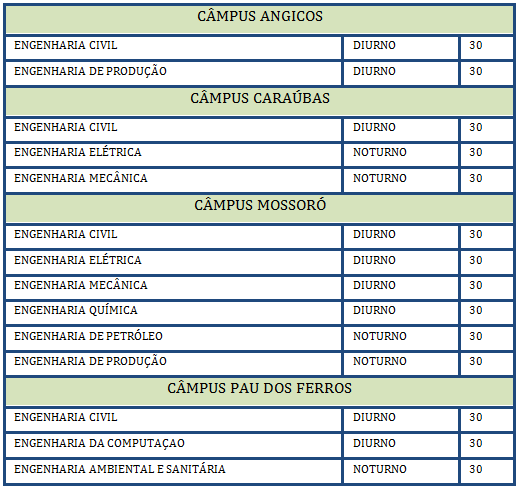 | CÂMPUS ANGICOS | | |
|---|---|---|
| ENGENHARIA CIVIL | DIURNO | 30 |
| ENGENHARIA DE PRODUÇÃO | DIURNO | 30 |
| CÂMPUS CARAÚBAS | | |
| ENGENHARIA CIVIL | DIURNO | 30 |
| ENGENHARIA ELÉTRICA | NOTURNO | 30 |
| ENGENHARIA MECÂNICA | NOTURNO | 30 |
| CÂMPUS MOSSORÓ | | |
| ENGENHARIA CIVIL | DIURNO | 30 |
| ENGENHARIA ELÉTRICA | DIURNO | 30 |
| ENGENHARIA MECÂNICA | DIURNO | 30 |
| ENGENHARIA QUÍMICA | DIURNO | 30 |
| ENGENHARIA DE PETRÓLEO | NOTURNO | 30 |
| ENGENHARIA DE PRODUÇÃO | NOTURNO | 30 |
| CÂMPUS PAU DOS FERROS | | |
| ENGENHARIA CIVIL | DIURNO | 30 |
| ENGENHARIA DA COMPUTAÇAO | DIURNO | 30 |
| ENGENHARIA AMBIENTAL E SANITÁRIA | NOTURNO | 30 |